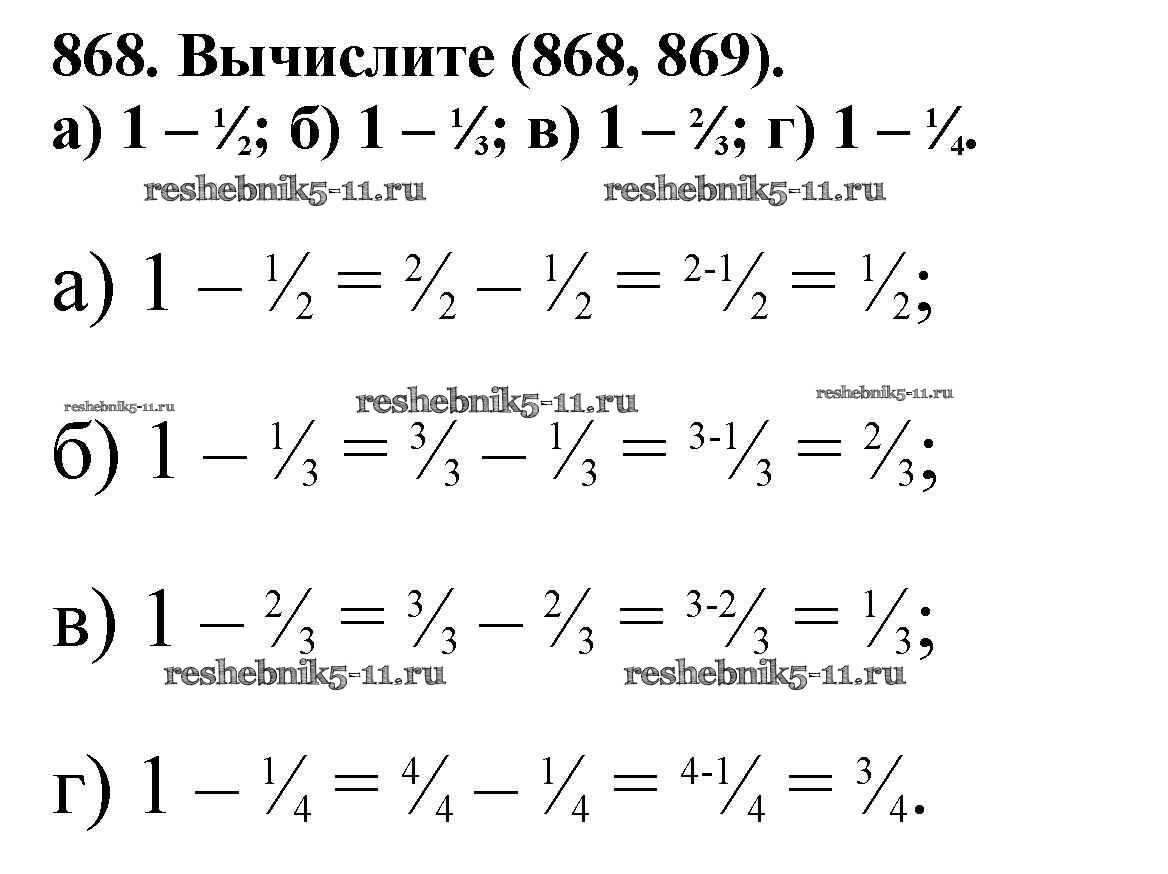 868. Вычислите (868, 869).
а) $1 - \frac{1}{2}$; б) $1 - \frac{1}{3}$; в) $1 - \frac{2}{3}$; г) $1 - \frac{1}{4}$.

а) $1 - \frac{1}{2} = \frac{2}{2} - \frac{1}{2} = \frac{2-1}{2} = \frac{1}{2}$;

б) $1 - \frac{1}{3} = \frac{3}{3} - \frac{1}{3} = \frac{3-1}{3} = \frac{2}{3}$;

в) $1 - \frac{2}{3} = \frac{3}{3} - \frac{2}{3} = \frac{3-2}{3} = \frac{1}{3}$;

г) $1 - \frac{1}{4} = \frac{4}{4} - \frac{1}{4} = \frac{4-1}{4} = \frac{3}{4}$.

reshebnik5-11.ru